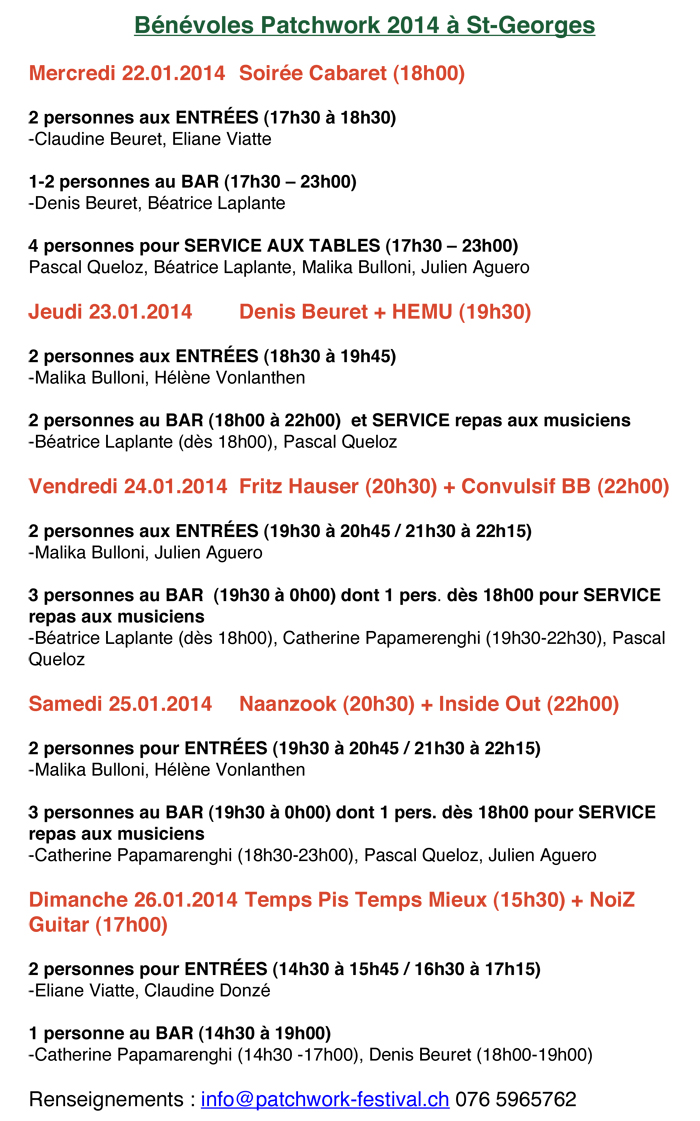 Bénévoles Patchwork 2014 à St-Georges

Mercredi 22.01.2014 Soirée Cabaret (18h00)

2 personnes aux ENTRÉES (17h30 à 18h30)
-Claudine Beuret, Eliane Viatte

1-2 personnes au BAR (17h30 – 23h00)
-Denis Beuret, Béatrice Laplante

4 personnes pour SERVICE AUX TABLES (17h30 – 23h00)
Pascal Queloz, Béatrice Laplante, Malika Bulloni, Julien Aguero

Jeudi 23.01.2014 Denis Beuret + HEMU (19h30)

2 personnes aux ENTRÉES (18h30 à 19h45)
-Malika Bulloni, Hélène Vonlanthen

2 personnes au BAR (18h00 à 22h00) et SERVICE repas aux musiciens
-Béatrice Laplante (dès 18h00), Pascal Queloz

Vendredi 24.01.2014 Fritz Hauser (20h30) + Convulsif BB (22h00)

2 personnes aux ENTRÉES (19h30 à 20h45 / 21h30 à 22h15)
-Malika Bulloni, Julien Aguero

3 personnes au BAR (19h30 à 0h00) dont 1 pers. dès 18h00 pour SERVICE repas aux musiciens
-Béatrice Laplante (dès 18h00), Catherine Papamerenghi (19h30-22h30), Pascal Queloz

Samedi 25.01.2014 Naanzook (20h30) + Inside Out (22h00)

2 personnes pour ENTRÉES (19h30 à 20h45 / 21h30 à 22h15)
-Malika Bulloni, Hélène Vonlanthen

3 personnes au BAR (19h30 à 0h00) dont 1 pers. dès 18h00 pour SERVICE repas aux musiciens
-Catherine Papamarenghi (18h30-23h00), Pascal Queloz, Julien Aguero

Dimanche 26.01.2014 Temps Pis Temps Mieux (15h30) + NoiZ Guitar (17h00)

2 personnes pour ENTRÉES (14h30 à 15h45 / 16h30 à 17h15)
-Eliane Viatte, Claudine Donzé

1 personne au BAR (14h30 à 19h00)
-Catherine Papamarenghi (14h30 -17h00), Denis Beuret (18h00-19h00)

Renseignements : info@patchwork-festival.ch 076 5965762